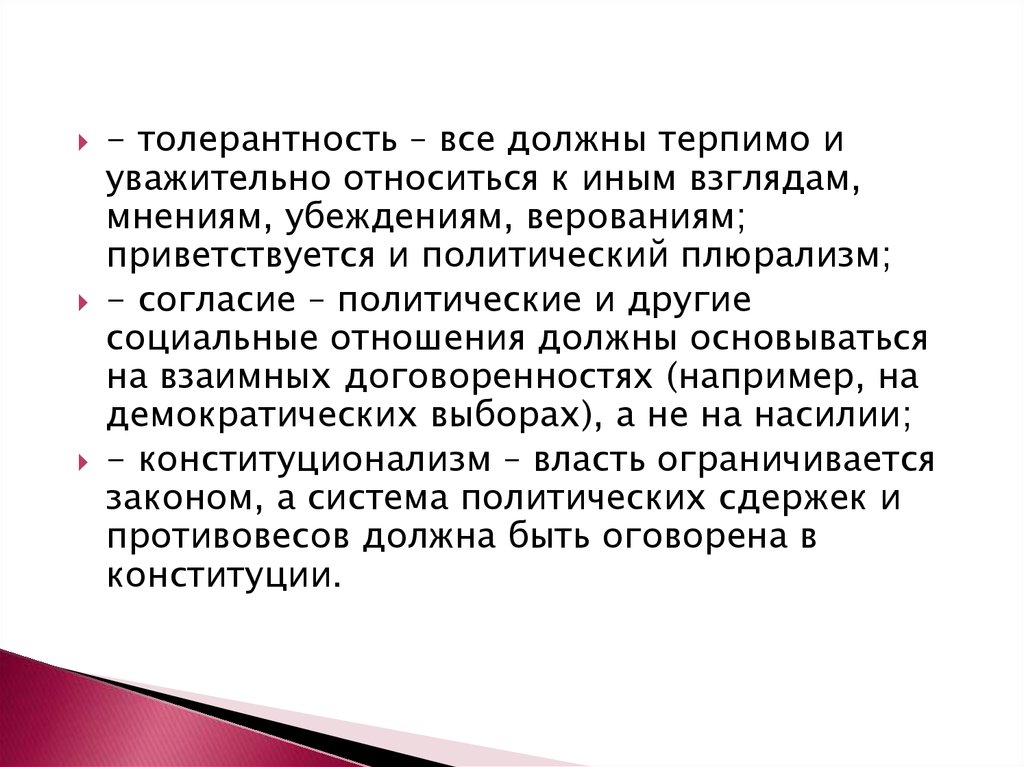 - толерантность – все должны терпимо и уважительно относиться к иным взглядам, мнениям, убеждениям, верованиям; приветствуется и политический плюрализм;

- согласие – политические и другие социальные отношения должны основываться на взаимных договоренностях (например, на демократических выборах), а не на насилии;

- конституционализм – власть ограничивается законом, а система политических сдержек и противовесов должна быть оговорена в конституции.